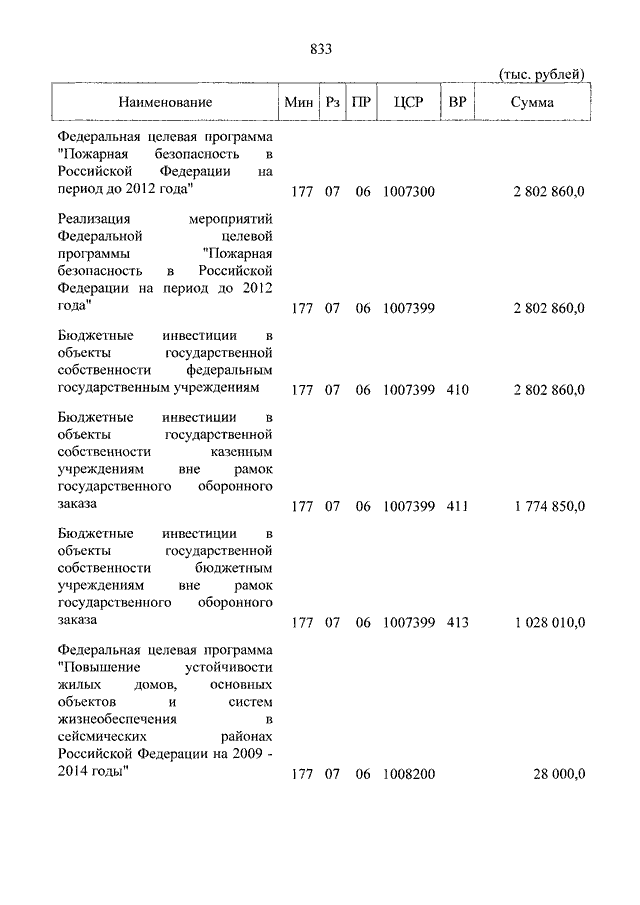 833

(тыс. рублей)

| Наименование | Мин | Рз | ПР | ЦСР | ВР | Сумма |
|---|---|---|---|---|---|---|
| Федеральная целевая программа "Пожарная безопасность в Российской Федерации на период до 2012 года" | 177 | 07 | 06 | 1007300 | | 2 802 860,0 |
| Реализация мероприятий Федеральной целевой программы "Пожарная безопасность в Российской Федерации на период до 2012 года" | 177 | 07 | 06 | 1007399 | | 2 802 860,0 |
| Бюджетные инвестиции в объекты государственной собственности федеральным государственным учреждениям | 177 | 07 | 06 | 1007399 | 410 | 2 802 860,0 |
| Бюджетные инвестиции в объекты государственной собственности казенным учреждениям вне рамок государственного оборонного заказа | 177 | 07 | 06 | 1007399 | 411 | 1 774 850,0 |
| Бюджетные инвестиции в объекты государственной собственности бюджетным учреждениям вне рамок государственного оборонного заказа | 177 | 07 | 06 | 1007399 | 413 | 1 028 010,0 |
| Федеральная целевая программа "Повышение устойчивости жилых домов, основных объектов и систем жизнеобеспечения в сейсмических районах Российской Федерации на 2009 - 2014 годы" | 177 | 07 | 06 | 1008200 | | 28 000,0 |